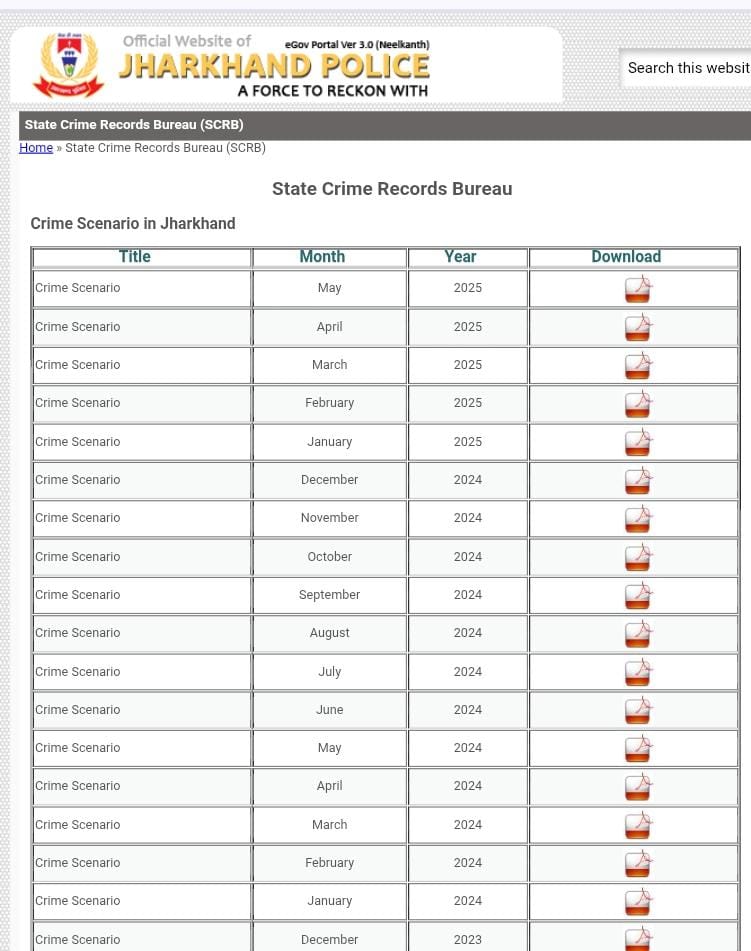 Official Website of
eGov Portal Ver 3.0 (Neelkanth)
JHARKHAND POLICE
A FORCE TO RECKON WITH

Search this websit

State Crime Records Bureau (SCRB)

Home » State Crime Records Bureau (SCRB)

State Crime Records Bureau

Crime Scenario in Jharkhand

| Title | Month | Year | Download |
|---|---|---|---|
| Crime Scenario | May | 2025 | |
| Crime Scenario | April | 2025 | |
| Crime Scenario | March | 2025 | |
| Crime Scenario | February | 2025 | |
| Crime Scenario | January | 2025 | |
| Crime Scenario | December | 2024 | |
| Crime Scenario | November | 2024 | |
| Crime Scenario | October | 2024 | |
| Crime Scenario | September | 2024 | |
| Crime Scenario | August | 2024 | |
| Crime Scenario | July | 2024 | |
| Crime Scenario | June | 2024 | |
| Crime Scenario | May | 2024 | |
| Crime Scenario | April | 2024 | |
| Crime Scenario | March | 2024 | |
| Crime Scenario | February | 2024 | |
| Crime Scenario | January | 2024 | |
| Crime Scenario | December | 2023 | |